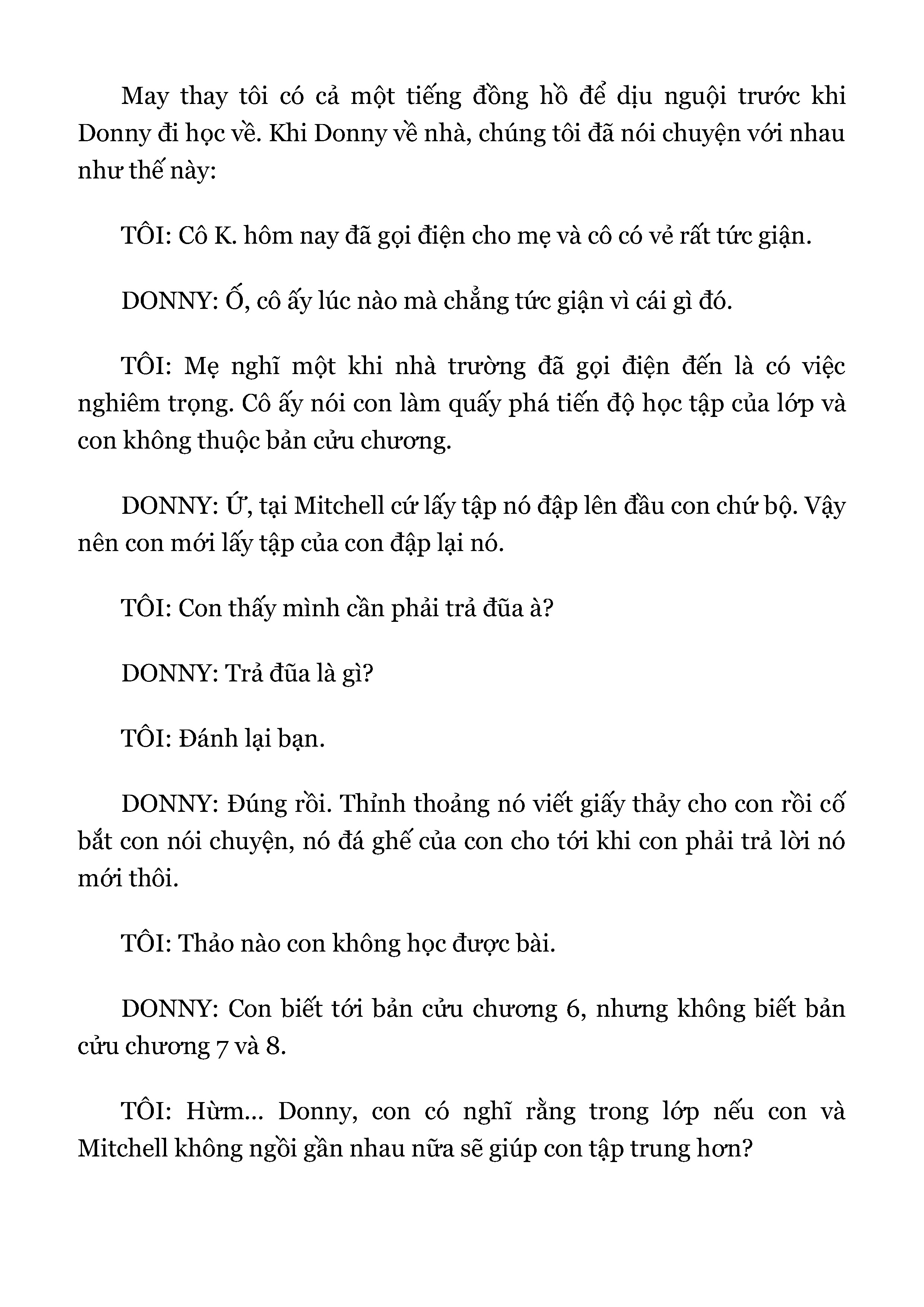 May thay tôi có cả một tiếng đồng hồ để dịu nguội trước khi Donny đi học về. Khi Donny về nhà, chúng tôi đã nói chuyện với nhau như thế này:

TÔI: Cô K. hôm nay đã gọi điện cho mẹ và cô có vẻ rất tức giận.

DONNY: Ố, cô ấy lúc nào mà chẳng tức giận vì cái gì đó.

TÔI: Mẹ nghĩ một khi nhà trường đã gọi điện đến là có việc nghiêm trọng. Cô ấy nói con làm quấy phá tiến độ học tập của lớp và con không thuộc bản cửu chương.

DONNY: Ứ, tại Mitchell cứ lấy tập nó đập lên đầu con chứ bộ. Vậy nên con mới lấy tập của con đập lại nó.

TÔI: Con thấy mình cần phải trả đũa à?

DONNY: Trả đũa là gì?

TÔI: Đánh lại bạn.

DONNY: Đúng rồi. Thỉnh thoảng nó viết giấy thảy cho con rồi cố bắt con nói chuyện, nó đá ghế của con cho tới khi con phải trả lời nó mới thôi.

TÔI: Thảo nào con không học được bài.

DONNY: Con biết tới bản cửu chương 6, nhưng không biết bản cửu chương 7 và 8.

TÔI: Hừm... Donny, con có nghĩ rằng trong lớp nếu con và Mitchell không ngồi gần nhau nữa sẽ giúp con tập trung hơn?